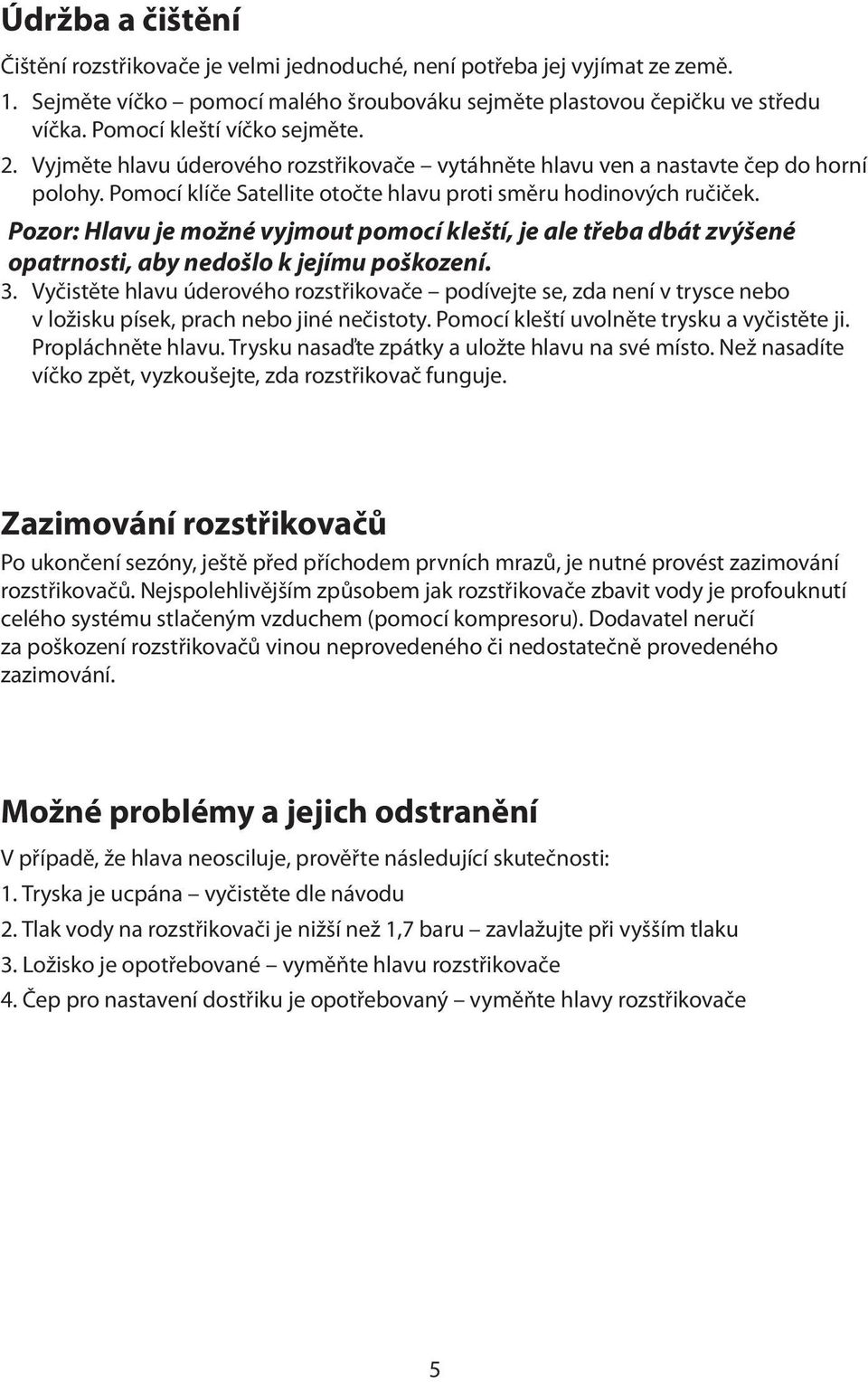 Údržba a čištění

Čištění rozstřikovače je velmi jednoduché, není potřeba jej vyjímat ze země.

1. Sejměte víčko – pomocí malého šroubováku sejměte plastovou čepičku ve středu víčka. Pomocí kleští víčko sejměte.

2. Vyjměte hlavu úderového rozstřikovače – vytáhněte hlavu ven a nastavte čep do horní polohy. Pomocí klíče Satellite otočte hlavu proti směru hodinových ručiček.

Pozor: Hlavu je možné vyjmout pomocí kleští, je ale třeba dbát zvýšené opatrnosti, aby nedošlo k jejímu poškození.

3. Vyčistěte hlavu úderového rozstřikovače – podívejte se, zda není v trysce nebo v ložisku písek, prach nebo jiné nečistoty. Pomocí kleští uvolněte trysku a vyčistěte ji. Propláchněte hlavu. Trysku nasaďte zpátky a uložte hlavu na své místo. Než nasadíte víčko zpět, vyzkoušejte, zda rozstřikovač funguje.

Zazimování rozstřikovačů

Po ukončení sezóny, ještě před příchodem prvních mrazů, je nutné provést zazimování rozstřikovačů. Nejspolehlivějším způsobem jak rozstřikovače zbavit vody je profouknutí celého systému stlačeným vzduchem (pomocí kompresoru). Dodavatel neručí za poškození rozstřikovačů vinou neprovedeného či nedostatečně provedeného zazimování.

Možné problémy a jejich odstranění

V případě, že hlava neosciluje, prověřte následující skutečnosti:

1. Tryska je ucpána – vyčistěte dle návodu

2. Tlak vody na rozstřikovači je nižší než 1,7 baru – zavlažujte při vyšším tlaku

3. Ložisko je opotřebované – vyměňte hlavu rozstřikovače

4. Čep pro nastavení dostřiku je opotřebovaný – vyměňte hlavy rozstřikovače

5